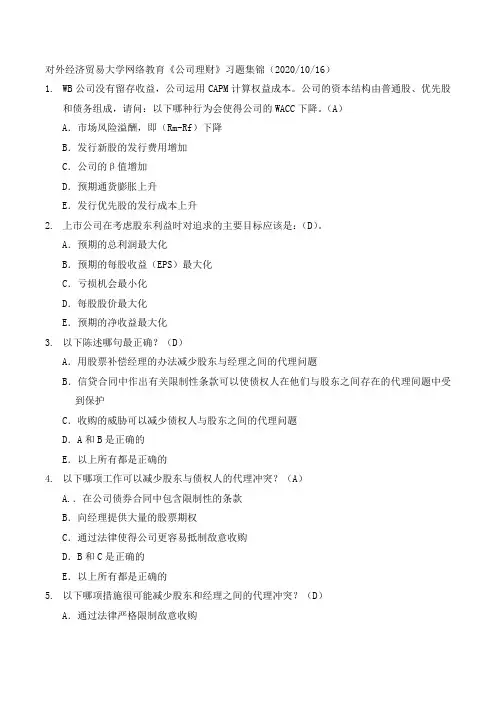 对外经济贸易大学网络教育《公司理财》习题集锦（2020/10/16）

1. WB 公司没有留存收益，公司运用 CAPM 计算权益成本。公司的资本结构由普通股、优先股和债务组成，请问：以下哪种行为会使得公司的 WACC 下降。（A）

A. 市场风险溢酬，即（Rm-Rf）下降

B. 发行新股的发行费用增加

C. 公司的β值增加

D. 预期通货膨胀上升

E. 发行优先股的发行成本上升

2. 上市公司在考虑股东利益时对追求的主要目标应该是：（D）。

A. 预期的总利润最大化

B. 预期的每股收益（EPS）最大化

C. 亏损机会最小化

D. 每股股价最大化

E. 预期的净收益最大化

3. 以下陈述哪句最正确？（D）

A. 用股票补偿经理的办法减少股东与经理之间的代理问题

B. 信贷合同中作出有关限制性条款可以使债权人在他们与股东之间存在的代理问题中受到保护

C. 收购的威胁可以减少债权人与股东之间的代理问题

D. A 和 B 是正确的

E. 以上所有都是正确的

4. 以下哪项工作可以减少股东与债权人的代理冲突？（A）

A. . 在公司债券合同中包含限制性的条款

B. 向经理提供大量的股票期权

C. 通过法律使得公司更容易抵制敌意收购

D. B 和 C 是正确的

E. 以上所有都是正确的

5. 以下哪项措施很可能减少股东和经理之间的代理冲突？（D）

A. 通过法律严格限制敌意收购